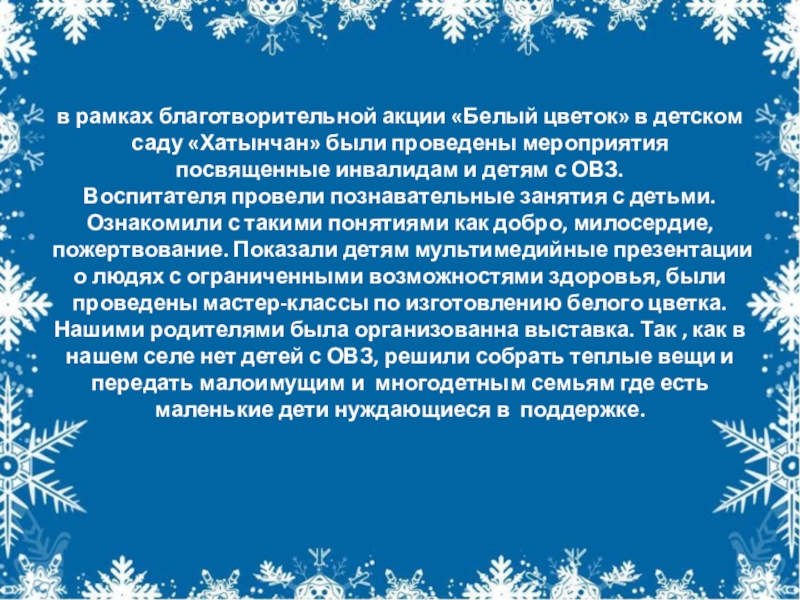 в рамках благотворительной акции «Белый цветок» в детском саду «Хатынчан» были проведены мероприятия посвященные инвалидам и детям с ОВЗ.

Воспитателя провели познавательные занятия с детьми. Ознакомили с такими понятиями как добро, милосердие, пожертвование. Показали детям мультимедийные презентации о людях с ограниченными возможностями здоровья, были проведены мастер-классы по изготовлению белого цветка. Нашими родителями была организованна выставка. Так , как в нашем селе нет детей с ОВЗ, решили собрать теплые вещи и передать малоимущим и многодетным семьям где есть маленькие дети нуждающиеся в поддержке.